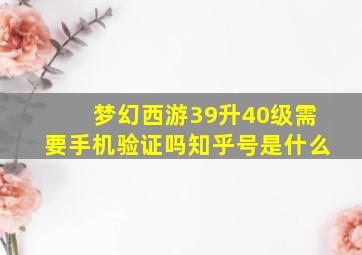 梦幻西游39升40级需要手机验证吗知乎号是什么